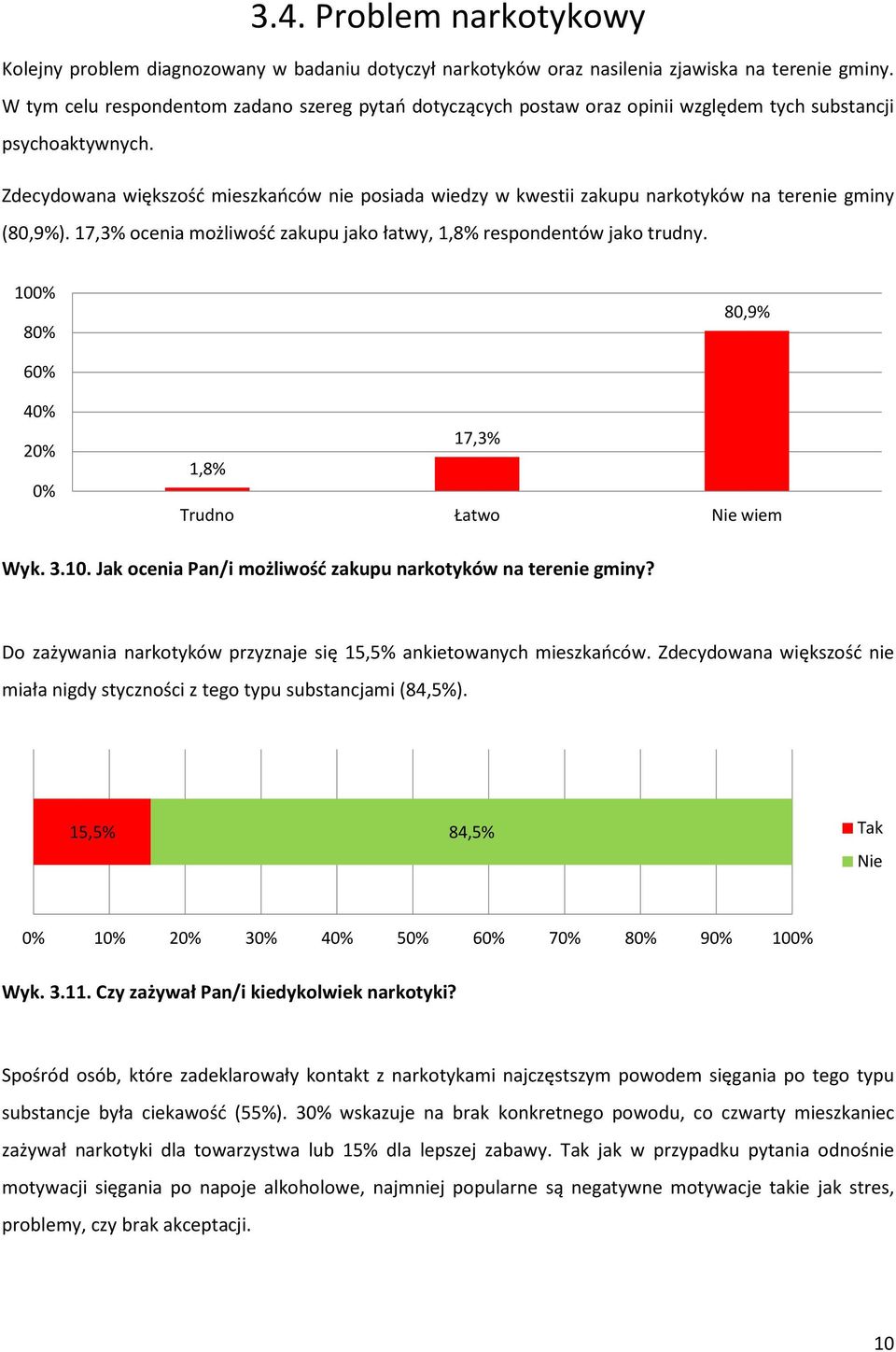 3.4. Problem narkotykowy

Kolejny problem diagnozowany w badaniu dotyczył narkotyków oraz nasilenia zjawiska na terenie gminy. W tym celu respondentom zadano szereg pytań dotyczących postaw oraz opinii względem tych substancji psychoaktywnych.

Zdecydowana większość mieszkańców nie posiada wiedzy w kwestii zakupu narkotyków na terenie gminy (80,9%). 17,3% ocenia możliwość zakupu jako łatwy, 1,8% respondentów jako trudny.

100%
80%
60%
40%
20%
0%
1,8%
17,3%
80,9%
Trudno
Łatwo
Nie wiem

Wyk. 3.10. Jak ocenia Pan/i możliwość zakupu narkotyków na terenie gminy?

Do zażywania narkotyków przyznaje się 15,5% ankietowanych mieszkańców. Zdecydowana większość nie miała nigdy styczności z tego typu substancjami (84,5%).

15,5%
84,5%
Tak
Nie
0% 10% 20% 30% 40% 50% 60% 70% 80% 90% 100%

Wyk. 3.11. Czy zażywał Pan/i kiedykolwiek narkotyki?

Spośród osób, które zadeklarowały kontakt z narkotykami najczęstszym powodem sięgania po tego typu substancje była ciekawość (55%). 30% wskazuje na brak konkretnego powodu, co czwarty mieszkaniec zażywał narkotyki dla towarzystwa lub 15% dla lepszej zabawy. Tak jak w przypadku pytania odnośnie motywacji sięgania po napoje alkoholowe, najmniej popularne są negatywne motywacje takie jak stres, problemy, czy brak akceptacji.

10